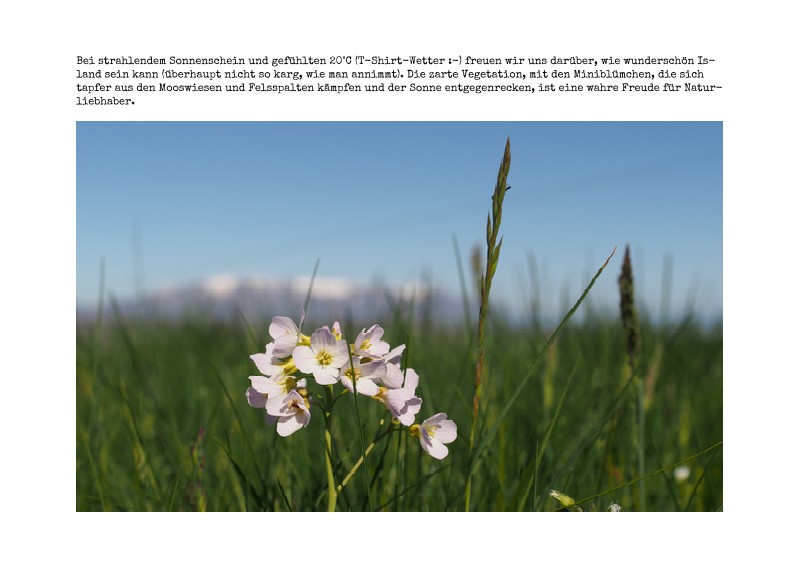 Bei strahlendem Sonnenschein und gefühlten 20°C (T-Shirt-Wetter :-) freuen wir uns darüber, wie wunderschön Island sein kann (überhaupt nicht so karg, wie man annimmt). Die zarte Vegetation, mit den Miniblümchen, die sich tapfer aus den Mooswiesen und Felsspalten kämpfen und der Sonne entgegenrecken, ist eine wahre Freude für Naturliebhaber.